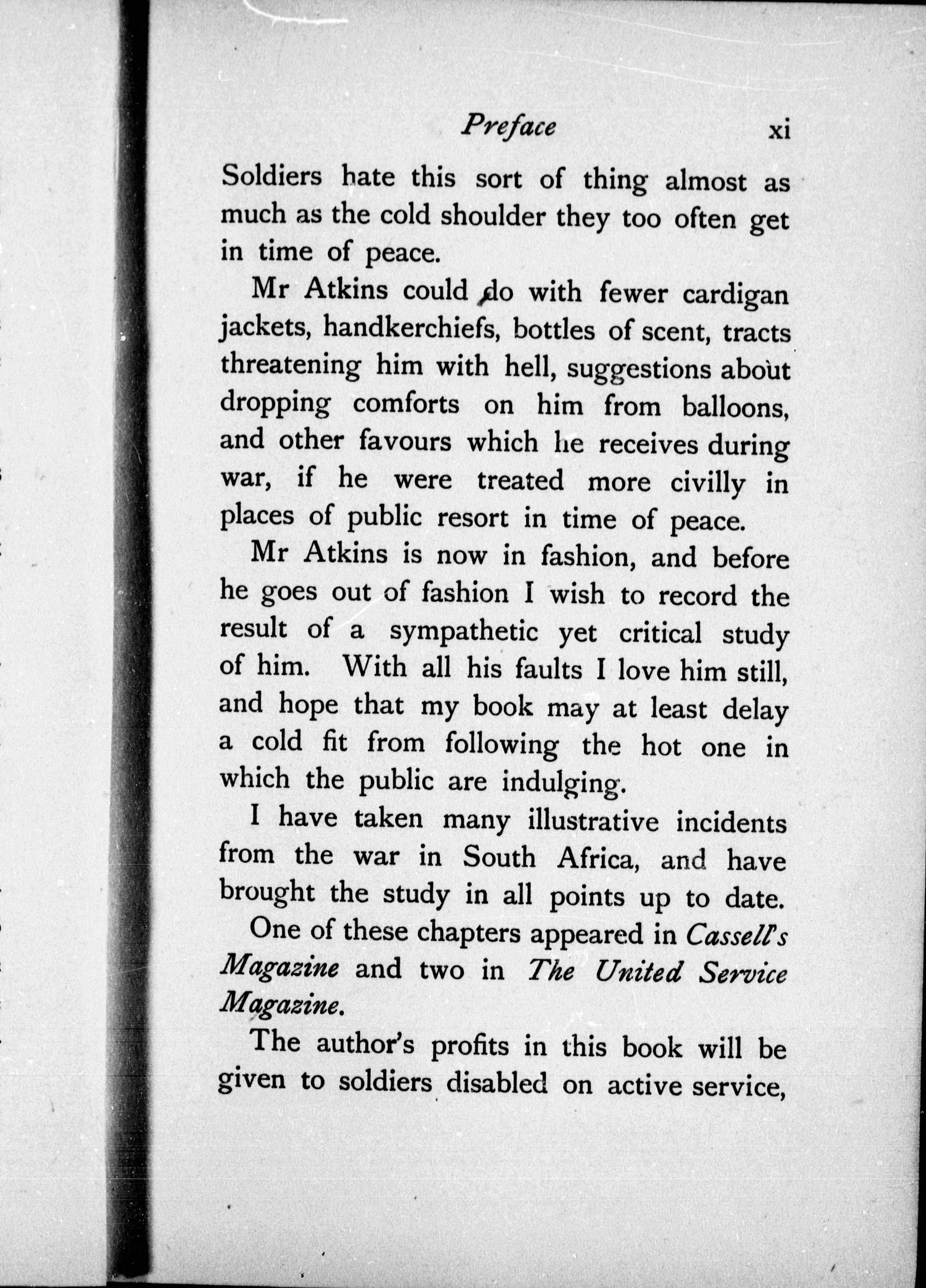 Preface xi

Soldiers hate this sort of thing almost as much as the cold shoulder they too often get in time of peace.

Mr Atkins could do with fewer cardigan jackets, handkerchiefs, bottles of scent, tracts threatening him with hell, suggestions about dropping comforts on him from balloons, and other favours which he receives during war, if he were treated more civilly in places of public resort in time of peace.

Mr Atkins is now in fashion, and before he goes out of fashion I wish to record the result of a sympathetic yet critical study of him. With all his faults I love him still, and hope that my book may at least delay a cold fit from following the hot one in which the public are indulging.

I have taken many illustrative incidents from the war in South Africa, and have brought the study in all points up to date.

One of these chapters appeared in Cassell's Magazine and two in The United Service Magazine.

The author's profits in this book will be given to soldiers disabled on active service,